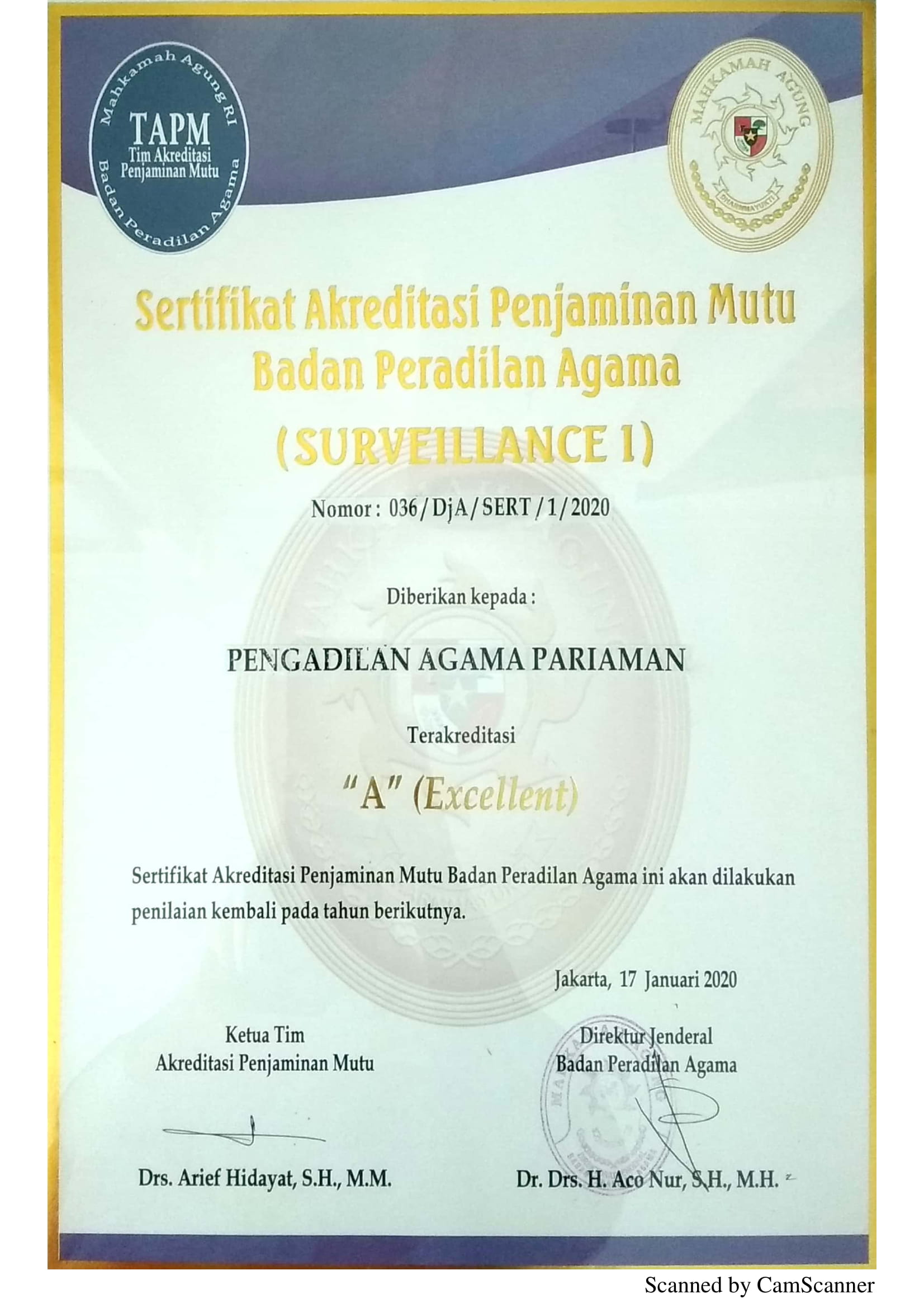 Mahkamah Agung RI
TAPM
Tim Akreditasi Penjaminan Mutu
Badan Peradilan Agama

MAHKAMAH AGUNG
DHARMMAYUKTI

Sertifikat Akreditasi Penjaminan Mutu
Badan Peradilan Agama
(SURVEILLANCE 1)

Nomor : 036/DjA/SERT/1/2020

Diberikan kepada :

PENGADILAN AGAMA PARIAMAN

Terakreditasi

"A" (Excellent)

Sertifikat Akreditasi Penjaminan Mutu Badan Peradilan Agama ini akan dilakukan penilaian kembali pada tahun berikutnya.

Jakarta, 17 Januari 2020

Ketua Tim
Akreditasi Penjaminan Mutu

Drs. Arief Hidayat, S.H., M.M.

Direktur Jenderal
Badan Peradilan Agama

Dr. Drs. H. Aco Nur, S.H., M.H.

Scanned by CamScanner